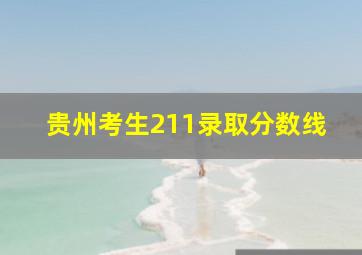 贵州考生211录取分数线